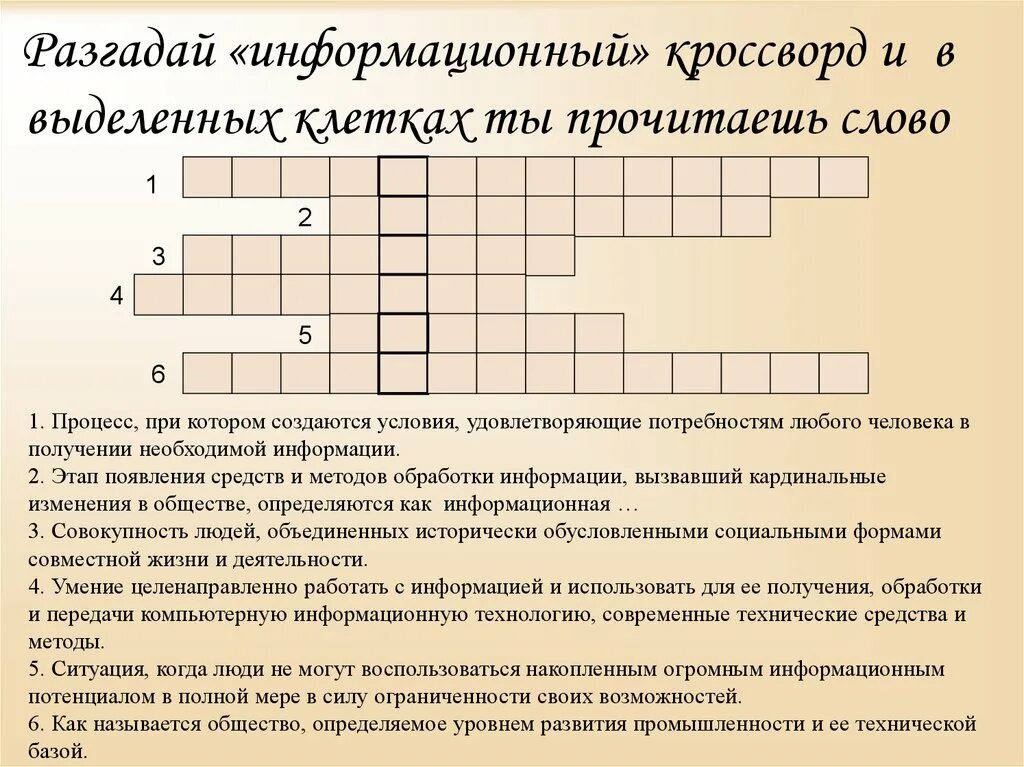 Разгадай «информационный» кроссворд и в выделенных клетках ты прочитаешь слово

1
2
3
4
5
6

1. Процесс, при котором создаются условия, удовлетворяющие потребностям любого человека в получении необходимой информации.
2. Этап появления средств и методов обработки информации, вызвавший кардинальные изменения в обществе, определяются как информационная …
3. Совокупность людей, объединенных исторически обусловленными социальными формами совместной жизни и деятельности.
4. Умение целенаправленно работать с информацией и использовать для ее получения, обработки и передачи компьютерную информационную технологию, современные технические средства и методы.
5. Ситуация, когда люди не могут воспользоваться накопленным огромным информационным потенциалом в полной мере в силу ограниченности своих возможностей.
6. Как называется общество, определяемое уровнем развития промышленности и ее технической базой.